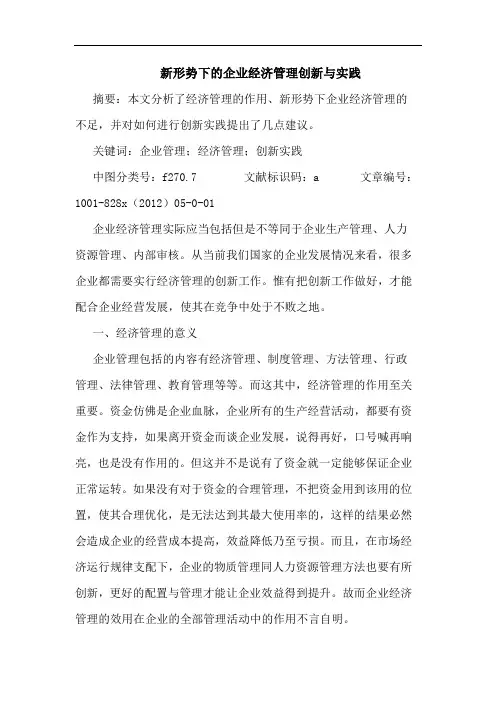 新形势下的企业经济管理创新与实践

摘要：本文分析了经济管理的作用、新形势下企业经济管理的不足，并对如何进行创新实践提出了几点建议。

关键词：企业管理；经济管理；创新实践

中图分类号：f270.7　　文献标识码：a　　文章编号：1001-828x（2012）05-0-01

企业经济管理实际应当包括但是不等同于企业生产管理、人力资源管理、内部审核。从当前我们国家的企业发展情况来看，很多企业都需要实行经济管理的创新工作。惟有把创新工作做好，才能配合企业经营发展，使其在竞争中处于不败之地。

一、经济管理的意义

企业管理包括的内容有经济管理、制度管理、方法管理、行政管理、法律管理、教育管理等等。而这其中，经济管理的作用至关重要。资金仿佛是企业血脉，企业所有的生产经营活动，都要有资金作为支持，如果离开资金而谈企业发展，说得再好，口号喊再响亮，也是没有作用的。但这并不是说有了资金就一定能够保证企业正常运转。如果没有对于资金的合理管理，不把资金用到该用的位置，使其合理优化，是无法达到其最大使用率的，这样的结果必然会造成企业的经营成本提高，效益降低乃至亏损。而且，在市场经济运行规律支配下，企业的物质管理同人力资源管理方法也要有所创新，更好的配置与管理才能让企业效益得到提升。故而企业经济管理的效用在企业的全部管理活动中的作用不言自明。